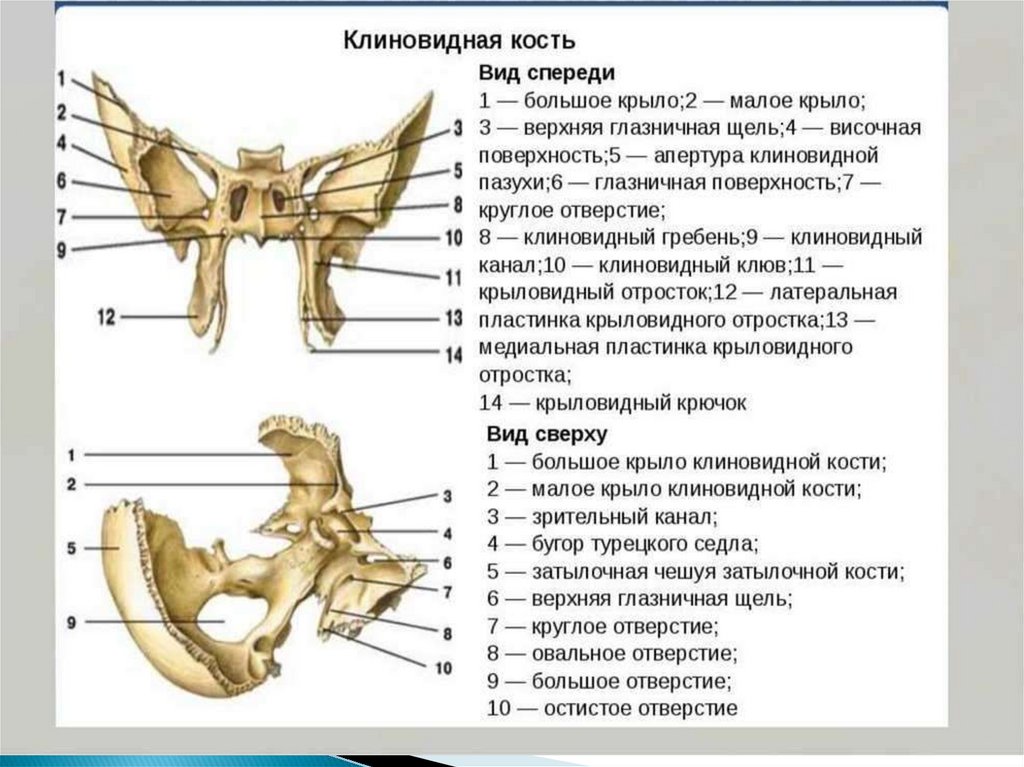 Клиновидная кость

1
2
4
6
7
9
12
3
5
8
10
11
13
14

Вид спереди
1 — большое крыло;2 — малое крыло;
3 — верхняя глазничная щель;4 — височная поверхность;5 — апертура клиновидной пазухи;6 — глазничная поверхность;7 — круглое отверстие;
8 — клиновидный гребень;9 — клиновидный канал;10 — клиновидный клюв;11 — крыловидный отросток;12 — латеральная пластинка крыловидного отростка;13 — медиальная пластинка крыловидного отростка;
14 — крыловидный крючок

1
2
5
9
3
4
6
7
8
10

Вид сверху
1 — большое крыло клиновидной кости;
2 — малое крыло клиновидной кости;
3 — зрительный канал;
4 — бугор турецкого седла;
5 — затылочная чешуя затылочной кости;
6 — верхняя глазничная щель;
7 — круглое отверстие;
8 — овальное отверстие;
9 — большое отверстие;
10 — остистое отверстие